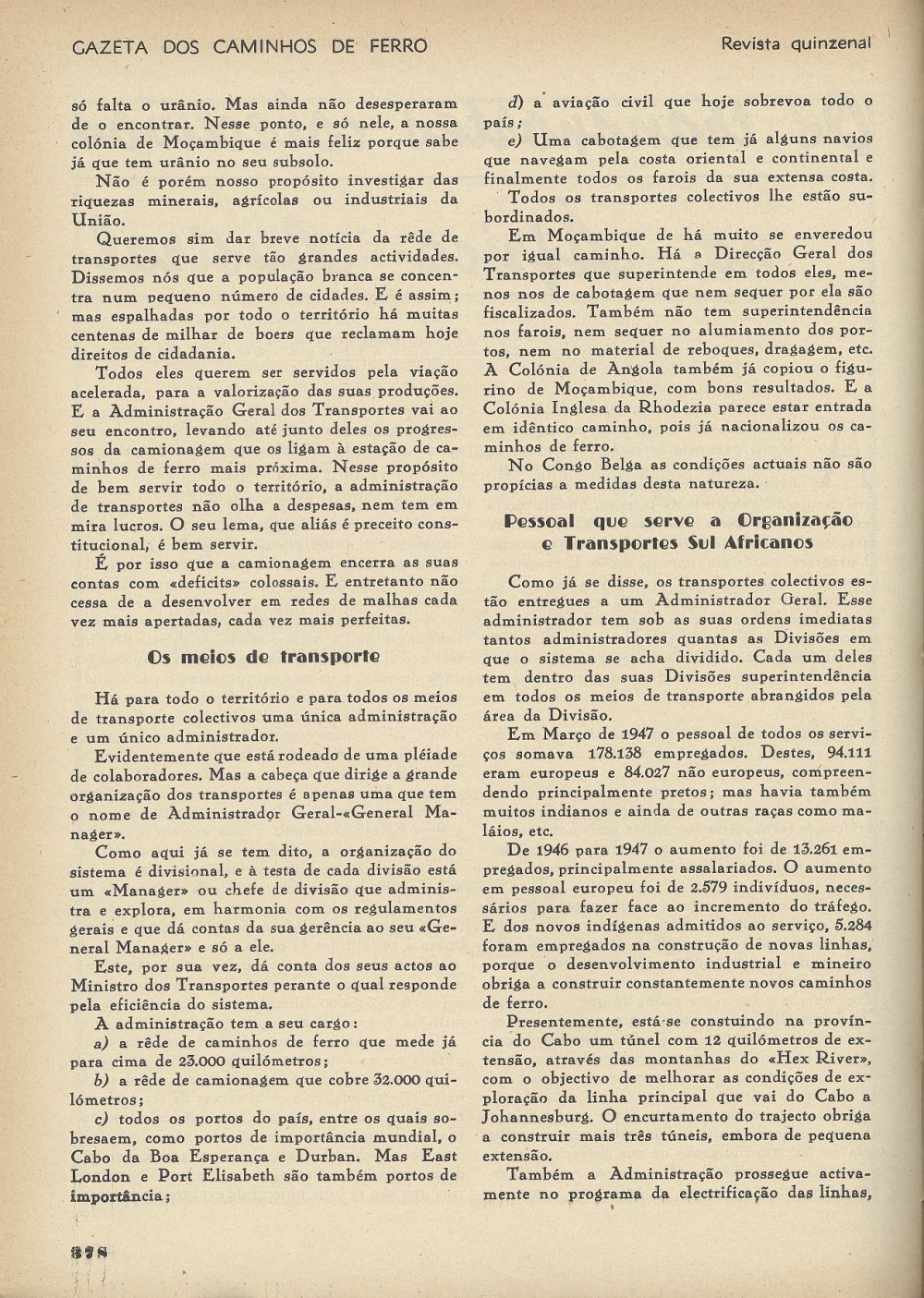 GAZETA DOS CAMINHOS DE FERRO

Revista quinzenal

só falta o urânio. Mas ainda não desesperaram de o encontrar. Nesse ponto, e só nele, a nossa colónia de Moçambique é mais feliz porque sabe já que tem urânio no seu subsolo.

Não é porém nosso propósito investigar das riquezas minerais, agrícolas ou industriais da União.

Queremos sim dar breve notícia da rêde de transportes que serve tão grandes actividades. Dissemos nós que a população branca se concentra num pequeno número de cidades. E é assim; mas espalhadas por todo o território há muitas centenas de milhar de boers que reclamam hoje direitos de cidadania.

Todos eles querem ser servidos pela viação acelerada, para a valorização das suas produções. E a Administração Geral dos Transportes vai ao seu encontro, levando até junto deles os progressos da camionagem que os ligam à estação de caminhos de ferro mais próxima. Nesse propósito de bem servir todo o território, a administração de transportes não olha a despesas, nem tem em mira lucros. O seu lema, que aliás é preceito constitucional, é bem servir.

É por isso que a camionagem encerra as suas contas com «deficits» colossais. E entretanto não cessa de a desenvolver em redes de malhas cada vez mais apertadas, cada vez mais perfeitas.

Os meios de transporte

Há para todo o território e para todos os meios de transporte colectivos uma única administração e um único administrador.

Evidentemente que está rodeado de uma pléiade de colaboradores. Mas a cabeça que dirige a grande organização dos transportes é apenas uma que tem o nome de Administrador Geral-«General Manager».

Como aqui já se tem dito, a organização do sistema é divisional, e à testa de cada divisão está um «Manager» ou chefe de divisão que administra e explora, em harmonia com os regulamentos gerais e que dá contas da sua gerência ao seu «General Manager» e só a ele.

Este, por sua vez, dá conta dos seus actos ao Ministro dos Transportes perante o qual responde pela eficiência do sistema.

A administração tem a seu cargo:

a) a rêde de caminhos de ferro que mede já para cima de 23.000 quilómetros;

b) a rêde de camionagem que cobre 32.000 quilómetros;

c) todos os portos do país, entre os quais sobresaem, como portos de importância mundial, o Cabo da Boa Esperança e Durban. Mas East London e Port Elisabeth são também portos de importância;

d) a aviação civil que hoje sobrevoa todo o país;

e) Uma cabotagem que tem já alguns navios que navegam pela costa oriental e continental e finalmente todos os farois da sua extensa costa.

Todos os transportes colectivos lhe estão subordinados.

Em Moçambique de há muito se enveredou por igual caminho. Há a Direcção Geral dos Transportes que superintende em todos eles, menos nos de cabotagem que nem sequer por ela são fiscalizados. Também não tem superintendência nos farois, nem sequer no alumiamento dos portos, nem no material de reboques, dragagem, etc. A Colónia de Angola também já copiou o figurino de Moçambique, com bons resultados. E a Colónia Inglesa da Rhodezia parece estar entrada em idêntico caminho, pois já nacionalizou os caminhos de ferro.

No Congo Belga as condições actuais não são propícias a medidas desta natureza.

Pessoal que serve a Organização e Transportes Sul Africanos

Como já se disse, os transportes colectivos estão entregues a um Administrador Geral. Esse administrador tem sob as suas ordens imediatas tantos administradores quantas as Divisões em que o sistema se acha dividido. Cada um deles tem dentro das suas Divisões superintendência em todos os meios de transporte abrangidos pela área da Divisão.

Em Março de 1947 o pessoal de todos os serviços somava 178.138 empregados. Destes, 94.111 eram europeus e 84.027 não europeus, compreendendo principalmente pretos; mas havia também muitos indianos e ainda de outras raças como maláios, etc.

De 1946 para 1947 o aumento foi de 13.261 empregados, principalmente assalariados. O aumento em pessoal europeu foi de 2.579 indivíduos, necessários para fazer face ao incremento do tráfego. E dos novos indígenas admitidos ao serviço, 5.284 foram empregados na construção de novas linhas, porque o desenvolvimento industrial e mineiro obriga a construir constantemente novos caminhos de ferro.

Presentemente, está-se constuindo na província do Cabo um túnel com 12 quilómetros de extensão, através das montanhas do «Hex River», com o objectivo de melhorar as condições de exploração da linha principal que vai do Cabo a Johannesburg. O encurtamento do trajecto obriga a construir mais três túneis, embora de pequena extensão.

Também a Administração prossegue activamente no programa da electrificação das linhas,

378